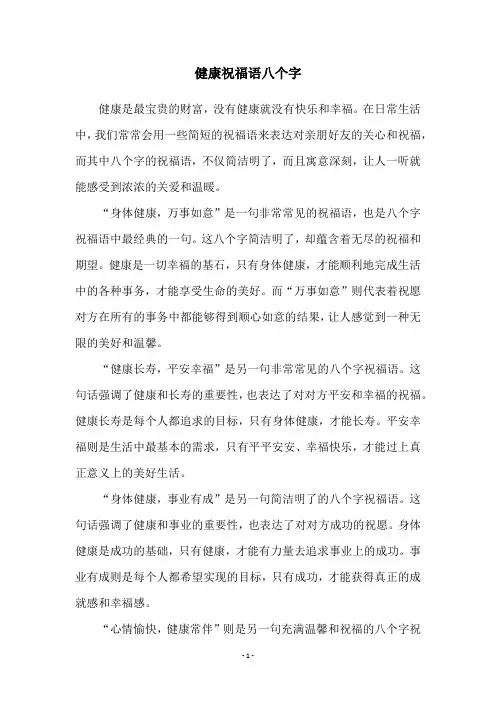 健康祝福语八个字

健康是最宝贵的财富，没有健康就没有快乐和幸福。在日常生活中，我们常常会用一些简短的祝福语来表达对亲朋好友的关心和祝福，而其中八个字的祝福语，不仅简洁明了，而且寓意深刻，让人一听就能感受到浓浓的关爱和温暖。

“身体健康，万事如意”是一句非常常见的祝福语，也是八个字祝福语中最经典的一句。这八个字简洁明了，却蕴含着无尽的祝福和期望。健康是一切幸福的基石，只有身体健康，才能顺利地完成生活中的各种事务，才能享受生命的美好。而“万事如意”则代表着祝愿对方在所有的事务中都能够得到顺心如意的结果，让人感觉到一种无限的美好和温馨。

“健康长寿，平安幸福”是另一句非常常见的八个字祝福语。这句话强调了健康和长寿的重要性，也表达了对对方平安和幸福的祝福。健康长寿是每个人都追求的目标，只有身体健康，才能长寿。平安幸福则是生活中最基本的需求，只有平平安安、幸福快乐，才能过上真正意义上的美好生活。

“身体健康，事业有成”是另一句简洁明了的八个字祝福语。这句话强调了健康和事业的重要性，也表达了对对方成功的祝愿。身体健康是成功的基础，只有健康，才能有力量去追求事业上的成功。事业有成则是每个人都希望实现的目标，只有成功，才能获得真正的成就感和幸福感。

“心情愉快，健康常伴”则是另一句充满温馨和祝福的八个字祝

- 1 -